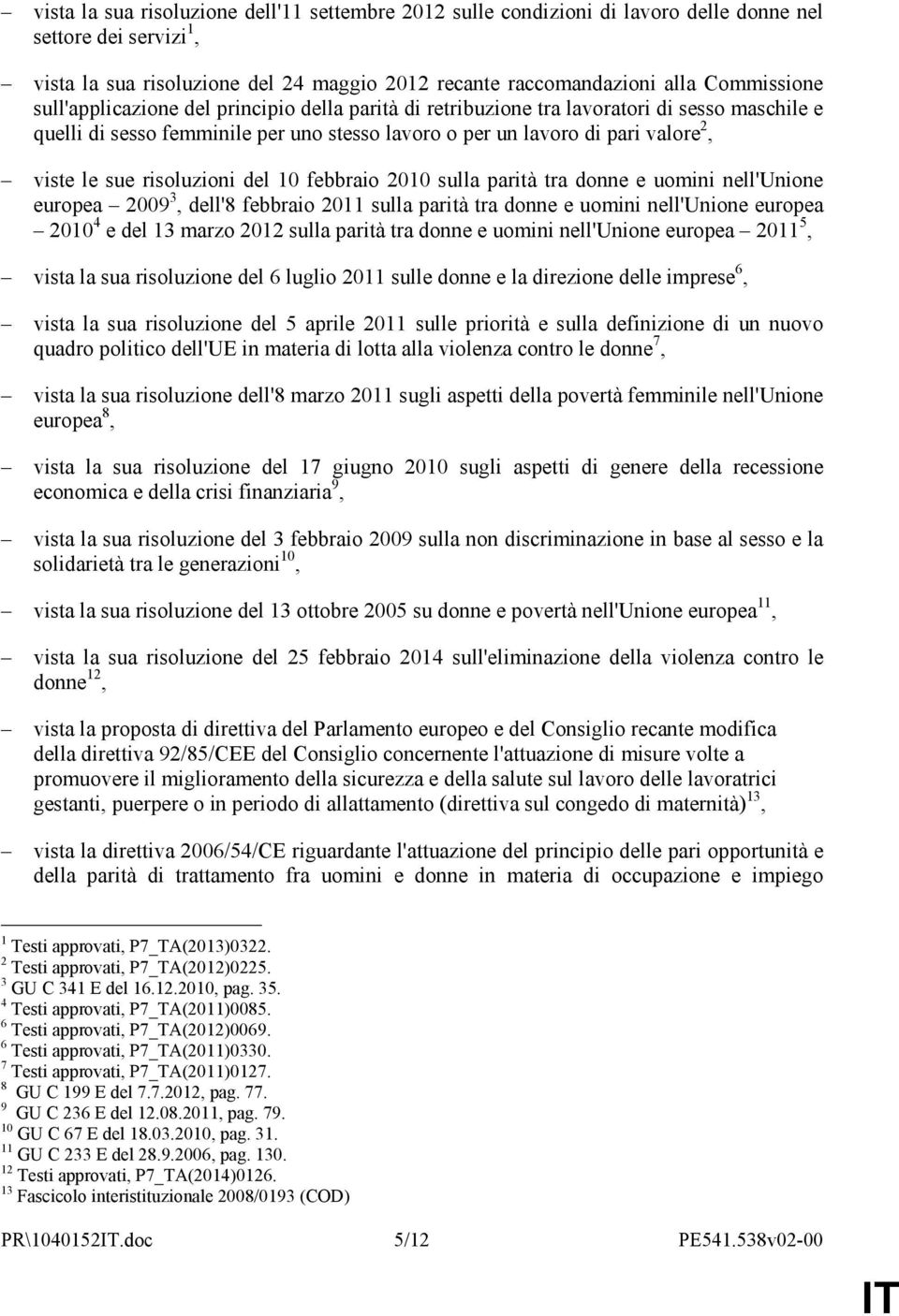 – vista la sua risoluzione dell'11 settembre 2012 sulle condizioni di lavoro delle donne nel settore dei servizi$^1$,

– vista la sua risoluzione del 24 maggio 2012 recante raccomandazioni alla Commissione sull'applicazione del principio della parità di retribuzione tra lavoratori di sesso maschile e quelli di sesso femminile per uno stesso lavoro o per un lavoro di pari valore$^2$,

– viste le sue risoluzioni del 10 febbraio 2010 sulla parità tra donne e uomini nell'Unione europea – 2009$^3$, dell'8 febbraio 2011 sulla parità tra donne e uomini nell'Unione europea – 2010$^4$ e del 13 marzo 2012 sulla parità tra donne e uomini nell'Unione europea – 2011$^5$,

– vista la sua risoluzione del 6 luglio 2011 sulle donne e la direzione delle imprese$^6$,

– vista la sua risoluzione del 5 aprile 2011 sulle priorità e sulla definizione di un nuovo quadro politico dell'UE in materia di lotta alla violenza contro le donne$^7$,

– vista la sua risoluzione dell'8 marzo 2011 sugli aspetti della povertà femminile nell'Unione europea$^8$,

– vista la sua risoluzione del 17 giugno 2010 sugli aspetti di genere della recessione economica e della crisi finanziaria$^9$,

– vista la sua risoluzione del 3 febbraio 2009 sulla non discriminazione in base al sesso e la solidarietà tra le generazioni$^{10}$,

– vista la sua risoluzione del 13 ottobre 2005 su donne e povertà nell'Unione europea$^{11}$,

– vista la sua risoluzione del 25 febbraio 2014 sull'eliminazione della violenza contro le donne$^{12}$,

– vista la proposta di direttiva del Parlamento europeo e del Consiglio recante modifica della direttiva 92/85/CEE del Consiglio concernente l'attuazione di misure volte a promuovere il miglioramento della sicurezza e della salute sul lavoro delle lavoratrici gestanti, puerpere o in periodo di allattamento (direttiva sul congedo di maternità)$^{13}$,

– vista la direttiva 2006/54/CE riguardante l'attuazione del principio delle pari opportunità e della parità di trattamento fra uomini e donne in materia di occupazione e impiego

$^1$ Testi approvati, P7_TA(2013)0322.
$^2$ Testi approvati, P7_TA(2012)0225.
$^3$ GU C 341 E del 16.12.2010, pag. 35.
$^4$ Testi approvati, P7_TA(2011)0085.
$^6$ Testi approvati, P7_TA(2012)0069.
$^6$ Testi approvati, P7_TA(2011)0330.
$^7$ Testi approvati, P7_TA(2011)0127.
$^8$ GU C 199 E del 7.7.2012, pag. 77.
$^9$ GU C 236 E del 12.08.2011, pag. 79.
$^{10}$ GU C 67 E del 18.03.2010, pag. 31.
$^{11}$ GU C 233 E del 28.9.2006, pag. 130.
$^{12}$ Testi approvati, P7_TA(2014)0126.
$^{13}$ Fascicolo interistituzionale 2008/0193 (COD)

PR\1040152IT.doc 5/12 PE541.538v02-00

IT